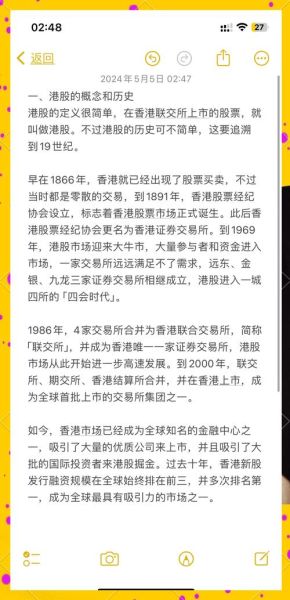 02:48

27

返回

2024年5月5日 02:47

一、港股的概念和历史
港股的定义很简单，在香港联交所上市的股票，就叫做港股。不过港股的历史可不简单，这要追溯到19世纪。

早在1866年，香港就已经出现了股票买卖，不过当时都是零散的交易，到1891年，香港股票经纪协会设立，标志着香港股票市场正式诞生。此后香港股票经纪协会更名为香港证券交易所。到1969年，港股市场迎来大牛市，大量参与者和资金进入市场，一家交易所远远满足不了需求，远东、金银、九龙三家证券交易所相继成立，港股进入一城四所的「四会时代」。

1986年，4家交易所合并为香港联合交易所，简称「联交所」，并成为香港唯一一家证券交易所，港股市场从此开始进一步高速发展。到2000年，联交所、期交所、香港结算所合并，并在香港上市，成为全球首批上市的交易所集团之一。

如今，香港市场已经成为全球知名的金融中心之一，吸引了大量的优质公司来上市，并且吸引了大批的国际投资者来港股掘金。过去十年，香港新股发行融资规模在全球始终排在前三，并多次排名第一，成为全球最具有吸引力的市场之一。